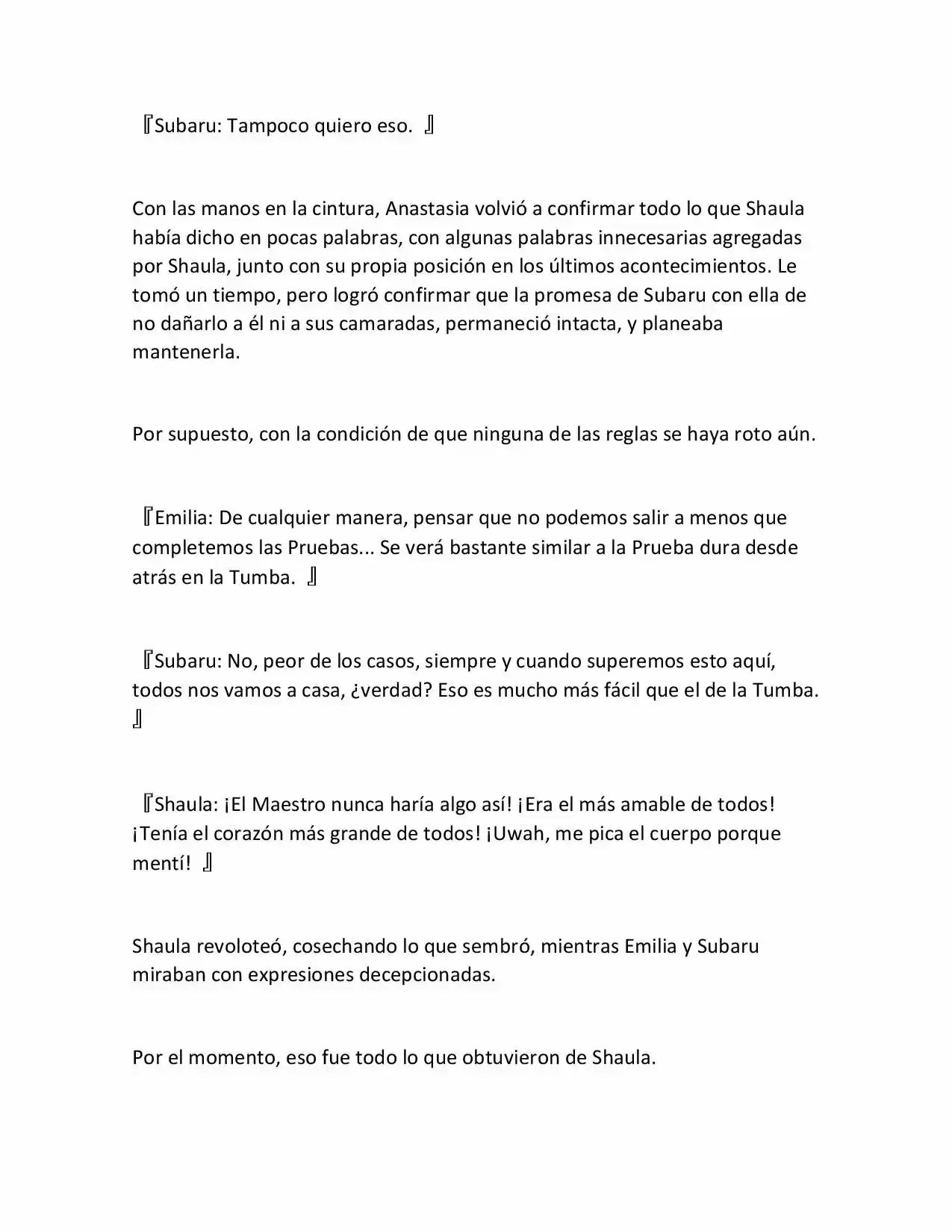 『Subaru: Tampoco quiero eso. 』

Con las manos en la cintura, Anastasia volvió a confirmar todo lo que Shaula había dicho en pocas palabras, con algunas palabras innecesarias agregadas por Shaula, junto con su propia posición en los últimos acontecimientos. Le tomó un tiempo, pero logró confirmar que la promesa de Subaru con ella de no dañarlo a él ni a sus camaradas, permaneció intacta, y planeaba mantenerla.

Por supuesto, con la condición de que ninguna de las reglas se haya roto aún.

『Emilia: De cualquier manera, pensar que no podemos salir a menos que completemos las Pruebas... Se verá bastante similar a la Prueba dura desde atrás en la Tumba. 』

『Subaru: No, peor de los casos, siempre y cuando superemos esto aquí, todos nos vamos a casa, ¿verdad? Eso es mucho más fácil que el de la Tumba. 』

『Shaula: ¡El Maestro nunca haría algo así! ¡Era el más amable de todos! ¡Tenía el corazón más grande de todos! ¡Uwah, me pica el cuerpo porque mentí! 』

Shaula revoloteó, cosechando lo que sembró, mientras Emilia y Subaru miraban con expresiones decepcionadas.

Por el momento, eso fue todo lo que obtuvieron de Shaula.